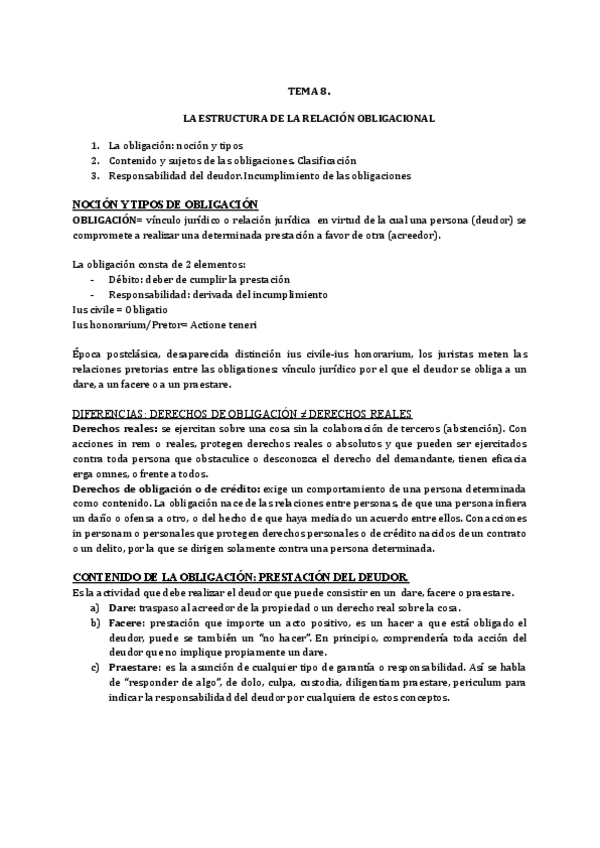 TEMA 8.

LA ESTRUCTURA DE LA RELACIÓN OBLIGACIONAL

1. La obligación: noción y tipos
2. Contenido y sujetos de las obligaciones. Clasificación
3. Responsabilidad del deudor. Incumplimiento de las obligaciones

NOCIÓN Y TIPOS DE OBLIGACIÓN
OBLIGACIÓN= vínculo jurídico o relación jurídica en virtud de la cual una persona (deudor) se compromete a realizar una determinada prestación a favor de otra (acreedor).

La obligación consta de 2 elementos:
- Débito: deber de cumplir la prestación
- Responsabilidad: derivada del incumplimiento
Ius civile = Obligatio
Ius honorarium/Pretor= Actione teneri

Época postclásica, desaparecida distinción ius civile-ius honorarium, los juristas meten las relaciones pretorias entre las obligaciones: vínculo jurídico por el que el deudor se obliga a un dare, a un facere o a un praestare.

DIFERENCIAS: DERECHOS DE OBLIGACIÓN ≠ DERECHOS REALES
Derechos reales: se ejercitan sobre una cosa sin la colaboración de terceros (abstención). Con acciones in rem o reales, protegen derechos reales o absolutos y que pueden ser ejercitados contra toda persona que obstaculice o desconozca el derecho del demandante, tienen eficacia erga omnes, o frente a todos.
Derechos de obligación o de crédito: exige un comportamiento de una persona determinada como contenido. La obligación nace de las relaciones entre personas, de que una persona infiera un daño o ofensa a otro, o del hecho de que haya mediado un acuerdo entre ellos. Con acciones in personam o personales que protegen derechos personales o de crédito nacidos de un contrato o un delito, por la que se dirigen solamente contra una persona determinada.

CONTENIDO DE LA OBLIGACIÓN: PRESTACIÓN DEL DEUDOR
Es la actividad que debe realizar el deudor que puede consistir en un dare, facere o praestare.
a) Dare: traspaso al acreedor de la propiedad o un derecho real sobre la cosa.
b) Facere: prestación que importe un acto positivo, es un hacer a que está obligado el deudor, puede se también un "no hacer". En principio, comprendería toda acción del deudor que no implique propiamente un dare.
c) Praestare: es la asunción de cualquier tipo de garantía o responsabilidad. Así se habla de "responder de algo", de dolo, culpa, custodia, diligentiam praestare, periculum para indicar la responsabilidad del deudor por cualquiera de estos conceptos.